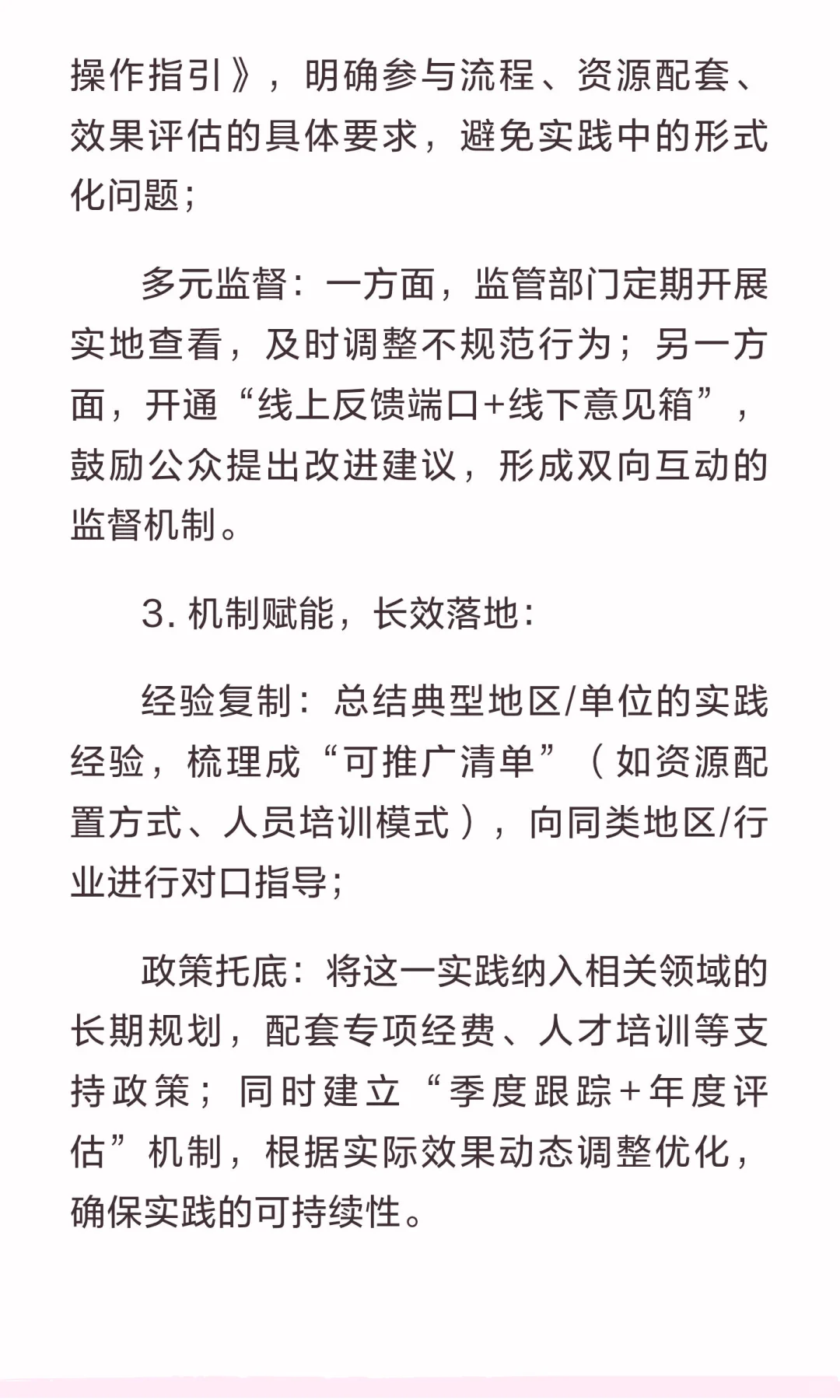 操作指引》，明确参与流程、资源配套、效果评估的具体要求，避免实践中的形式化问题；

多元监督：一方面，监管部门定期开展实地查看，及时调整不规范行为；另一方面，开通“线上反馈端口+线下意见箱”，鼓励公众提出改进建议，形成双向互动的监督机制。

3. 机制赋能，长效落地：

经验复制：总结典型地区/单位的实践经验，梳理成“可推广清单”（如资源配置方式、人员培训模式），向同类地区/行业进行对口指导；

政策托底：将这一实践纳入相关领域的长期规划，配套专项经费、人才培训等支持政策；同时建立“季度跟踪+年度评估”机制，根据实际效果动态调整优化，确保实践的可持续性。